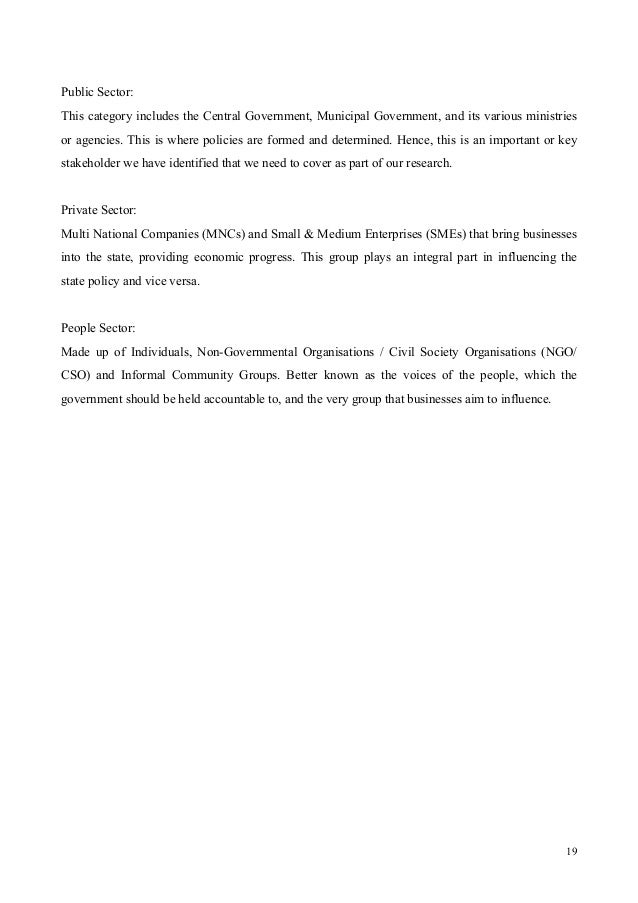 Public Sector:
This category includes the Central Government, Municipal Government, and its various ministries or agencies. This is where policies are formed and determined. Hence, this is an important or key stakeholder we have identified that we need to cover as part of our research.

Private Sector:
Multi National Companies (MNCs) and Small & Medium Enterprises (SMEs) that bring businesses into the state, providing economic progress. This group plays an integral part in influencing the state policy and vice versa.

People Sector:
Made up of Individuals, Non-Governmental Organisations / Civil Society Organisations (NGO/ CSO) and Informal Community Groups. Better known as the voices of the people, which the government should be held accountable to, and the very group that businesses aim to influence.

19